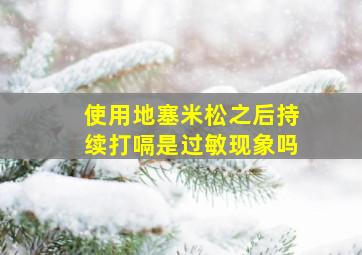 使用地塞米松之后持续打嗝是过敏现象吗